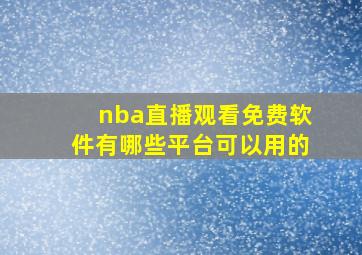 nba直播观看免费软件有哪些平台可以用的